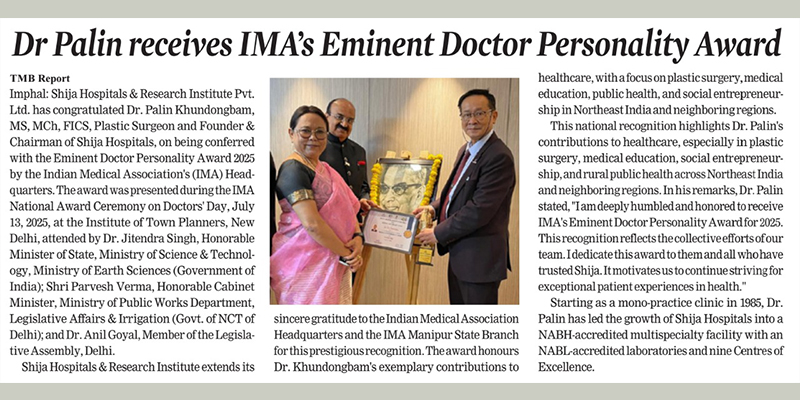 Dr Palin receives IMA's Eminent Doctor Personality Award

TMB Report

Imphal: Shija Hospitals & Research Institute Pvt. Ltd. has congratulated Dr. Palin Khundongbam, MS, MCh, FICS, Plastic Surgeon and Founder & Chairman of Shija Hospitals, on being conferred with the Eminent Doctor Personality Award 2025 by the Indian Medical Association's (IMA) Headquarters. The award was presented during the IMA National Award Ceremony on Doctors' Day, July 13, 2025, at the Institute of Town Planners, New Delhi, attended by Dr. Jitendra Singh, Honorable Minister of State, Ministry of Science & Technology, Ministry of Earth Sciences (Government of India); Shri Parvesh Verma, Honorable Cabinet Minister, Ministry of Public Works Department, Legislative Affairs & Irrigation (Govt. of NCT of Delhi); and Dr. Anil Goyal, Member of the Legislative Assembly, Delhi.

Shija Hospitals & Research Institute extends its sincere gratitude to the Indian Medical Association Headquarters and the IMA Manipur State Branch for this prestigious recognition. The award honours Dr. Khundongbam's exemplary contributions to healthcare, with a focus on plastic surgery, medical education, public health, and social entrepreneurship in Northeast India and neighboring regions.

This national recognition highlights Dr. Palin's contributions to healthcare, especially in plastic surgery, medical education, social entrepreneurship, and rural public health across Northeast India and neighboring regions. In his remarks, Dr. Palin stated, "I am deeply humbled and honored to receive IMA's Eminent Doctor Personality Award for 2025. This recognition reflects the collective efforts of our team. I dedicate this award to them and all who have trusted Shija. It motivates us to continue striving for exceptional patient experiences in health."

Starting as a mono-practice clinic in 1985, Dr. Palin has led the growth of Shija Hospitals into a NABH-accredited multispecialty facility with an NABL-accredited laboratories and nine Centres of Excellence.